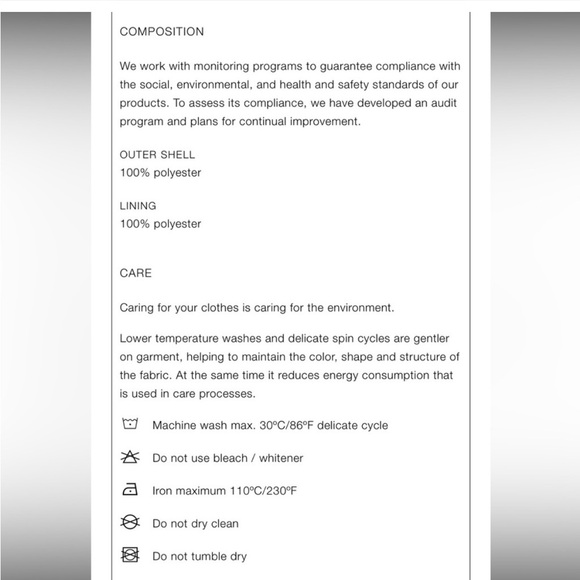 COMPOSITION

We work with monitoring programs to guarantee compliance with the social, environmental, and health and safety standards of our products. To assess its compliance, we have developed an audit program and plans for continual improvement.

OUTER SHELL
100% polyester

LINING
100% polyester

CARE

Caring for your clothes is caring for the environment.

Lower temperature washes and delicate spin cycles are gentler on garment, helping to maintain the color, shape and structure of the fabric. At the same time it reduces energy consumption that is used in care processes.

Machine wash max. 30ºC/86ºF delicate cycle

Do not use bleach / whitener

Iron maximum 110ºC/230ºF

Do not dry clean

Do not tumble dry